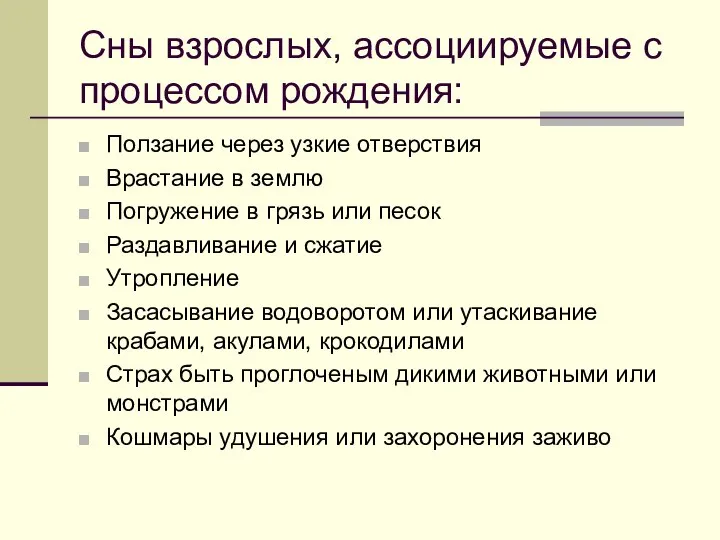 Сны взрослых, ассоциируемые с процессом рождения:

Ползание через узкие отверствия

Врастание в землю

Погружение в грязь или песок

Раздавливание и сжатие

Утропление

Засасывание водоворотом или утаскивание крабами, акулами, крокодилами

Страх быть проглоченым дикими животными или монстрами

Кошмары удушения или захоронения заживо